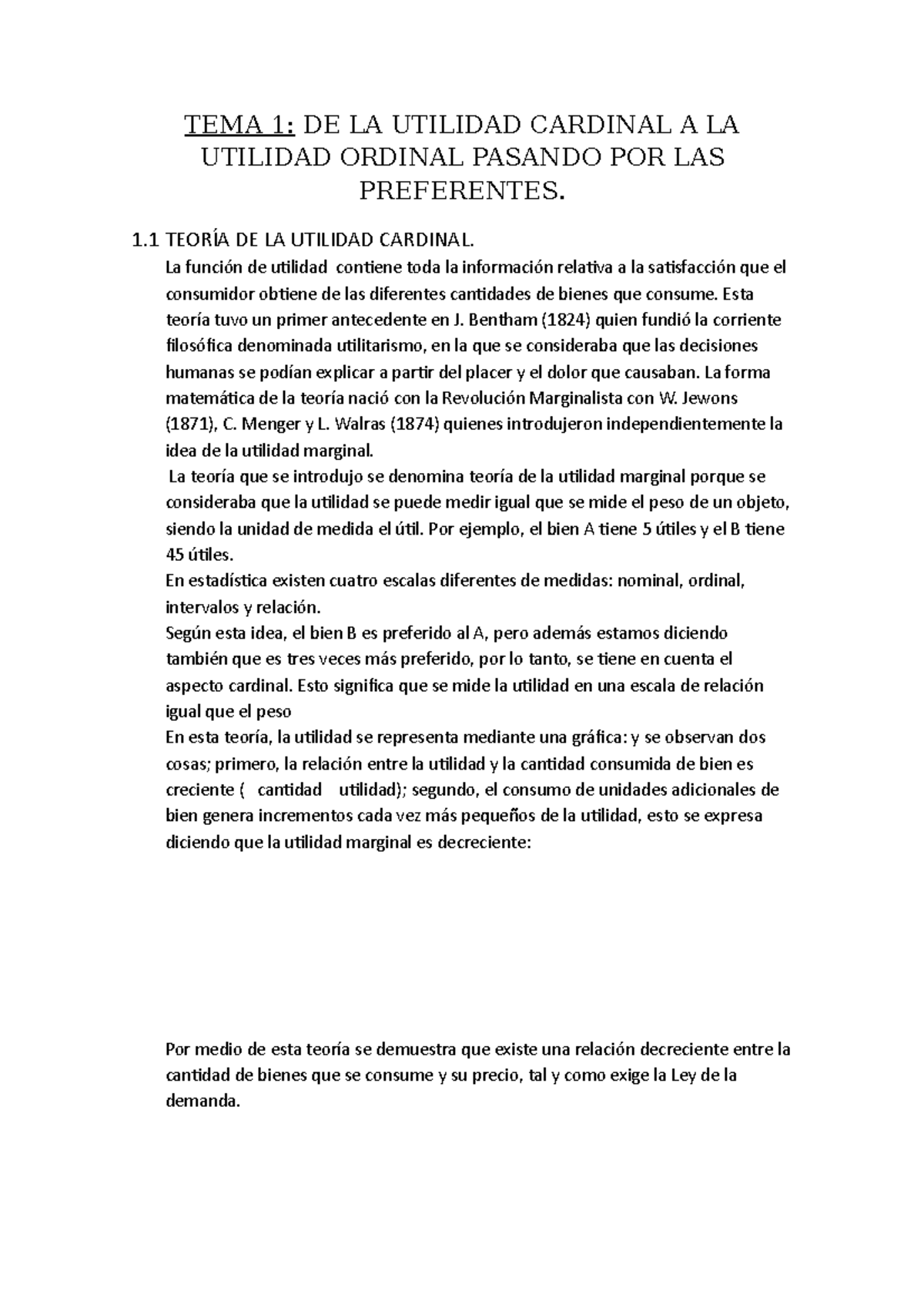 TEMA 1: DE LA UTILIDAD CARDINAL A LA UTILIDAD ORDINAL PASANDO POR LAS PREFERENTES.

1.1 TEORÍA DE LA UTILIDAD CARDINAL.

La función de utilidad contiene toda la información relativa a la satisfacción que el consumidor obtiene de las diferentes cantidades de bienes que consume. Esta teoría tuvo un primer antecedente en J. Bentham (1824) quien fundió la corriente filosófica denominada utilitarismo, en la que se consideraba que las decisiones humanas se podían explicar a partir del placer y el dolor que causaban. La forma matemática de la teoría nació con la Revolución Marginalista con W. Jewons (1871), C. Menger y L. Walras (1874) quienes introdujeron independientemente la idea de la utilidad marginal.

La teoría que se introdujo se denomina teoría de la utilidad marginal porque se consideraba que la utilidad se puede medir igual que se mide el peso de un objeto, siendo la unidad de medida el útil. Por ejemplo, el bien A tiene 5 útiles y el B tiene 45 útiles.

En estadística existen cuatro escalas diferentes de medidas: nominal, ordinal, intervalos y relación.

Según esta idea, el bien B es preferido al A, pero además estamos diciendo también que es tres veces más preferido, por lo tanto, se tiene en cuenta el aspecto cardinal. Esto significa que se mide la utilidad en una escala de relación igual que el peso

En esta teoría, la utilidad se representa mediante una gráfica: y se observan dos cosas; primero, la relación entre la utilidad y la cantidad consumida de bien es creciente ( cantidad utilidad); segundo, el consumo de unidades adicionales de bien genera incrementos cada vez más pequeños de la utilidad, esto se expresa diciendo que la utilidad marginal es decreciente:

Por medio de esta teoría se demuestra que existe una relación decreciente entre la cantidad de bienes que se consume y su precio, tal y como exige la Ley de la demanda.